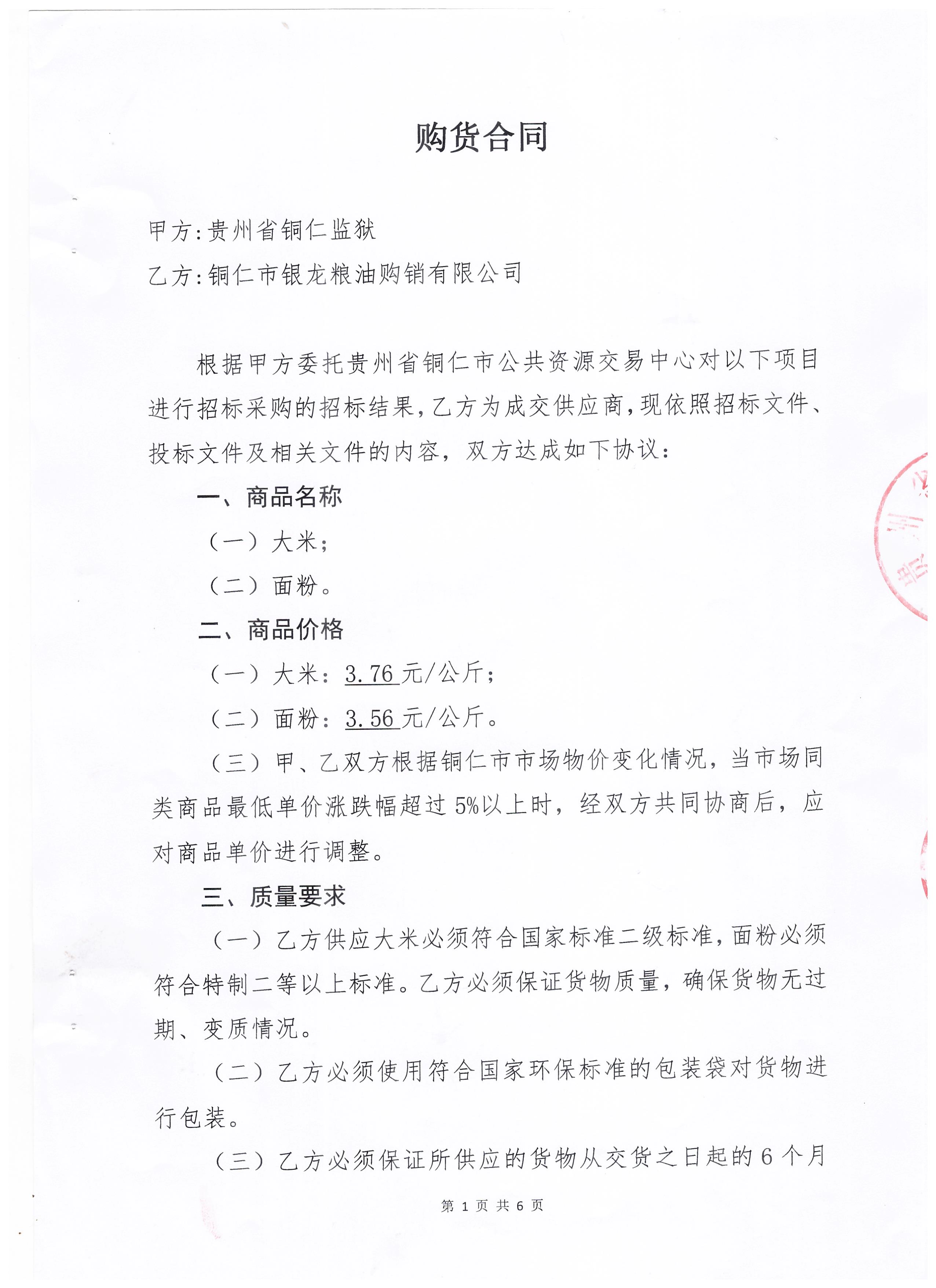 购货合同

甲方：贵州省铜仁监狱

乙方：铜仁市银龙粮油购销有限公司

根据甲方委托贵州省铜仁市公共资源交易中心对以下项目进行招标采购的招标结果，乙方为成交供应商，现依照招标文件、投标文件及相关文件的内容，双方达成如下协议：

一、商品名称

（一）大米；

（二）面粉。

二、商品价格

（一）大米：3.76 元/公斤；

（二）面粉：3.56 元/公斤。

（三）甲、乙双方根据铜仁市市场物价变化情况，当市场同类商品最低单价涨跌幅超过5%以上时，经双方共同协商后，应对商品单价进行调整。

三、质量要求

（一）乙方供应大米必须符合国家标准二级标准，面粉必须符合特制二等以上标准。乙方必须保证货物质量，确保货物无过期、变质情况。

（二）乙方必须使用符合国家环保标准的包装袋对货物进行包装。

（三）乙方必须保证所供应的货物从交货之日起的6个月

第 1 页 共 6 页